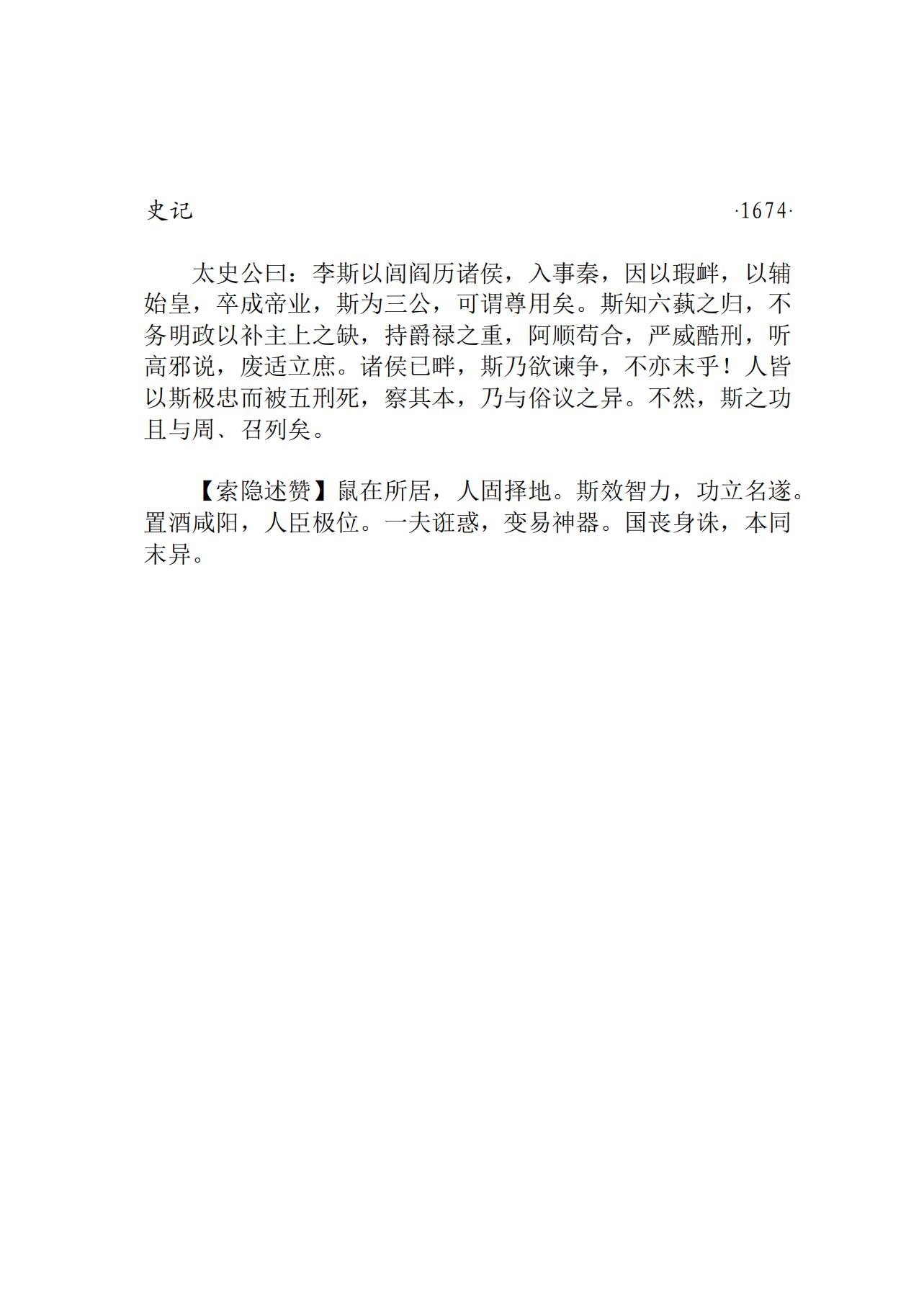 史记 ·1674·

太史公曰：李斯以闾阎历诸侯，入事秦，因以瑕衅，以辅始皇，卒成帝业，斯为三公，可谓尊用矣。斯知六蓺之归，不务明政以补主上之缺，持爵禄之重，阿顺苟合，严威酷刑，听高邪说，废适立庶。诸侯已畔，斯乃欲谏争，不亦末乎！人皆以斯极忠而被五刑死，察其本，乃与俗议之异。不然，斯之功且与周、召列矣。

【索隐述赞】鼠在所居，人固择地。斯效智力，功立名遂。置酒咸阳，人臣极位。一夫诳惑，变易神器。国丧身诛，本同末异。